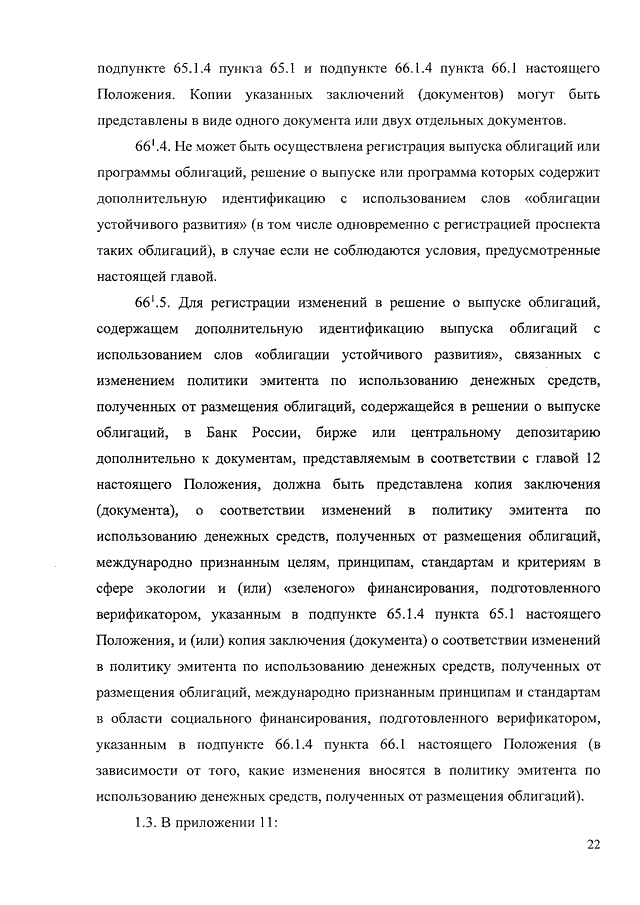 подпункте 65.1.4 пункта 65.1 и подпункте 66.1.4 пункта 66.1 настоящего Положения. Копии указанных заключений (документов) могут быть представлены в виде одного документа или двух отдельных документов.

$66^1$.4. Не может быть осуществлена регистрация выпуска облигаций или программы облигаций, решение о выпуске или программа которых содержит дополнительную идентификацию с использованием слов «облигации устойчивого развития» (в том числе одновременно с регистрацией проспекта таких облигаций), в случае если не соблюдаются условия, предусмотренные настоящей главой.

$66^1$.5. Для регистрации изменений в решение о выпуске облигаций, содержащем дополнительную идентификацию выпуска облигаций с использованием слов «облигации устойчивого развития», связанных с изменением политики эмитента по использованию денежных средств, полученных от размещения облигаций, содержащейся в решении о выпуске облигаций, в Банк России, бирже или центральному депозитарию дополнительно к документам, представляемым в соответствии с главой 12 настоящего Положения, должна быть представлена копия заключения (документа), о соответствии изменений в политику эмитента по использованию денежных средств, полученных от размещения облигаций, международно признанным целям, принципам, стандартам и критериям в сфере экологии и (или) «зеленого» финансирования, подготовленного верификатором, указанным в подпункте 65.1.4 пункта 65.1 настоящего Положения, и (или) копия заключения (документа) о соответствии изменений в политику эмитента по использованию денежных средств, полученных от размещения облигаций, международно признанным принципам и стандартам в области социального финансирования, подготовленного верификатором, указанным в подпункте 66.1.4 пункта 66.1 настоящего Положения (в зависимости от того, какие изменения вносятся в политику эмитента по использованию денежных средств, полученных от размещения облигаций).

1.3. В приложении 11:

22